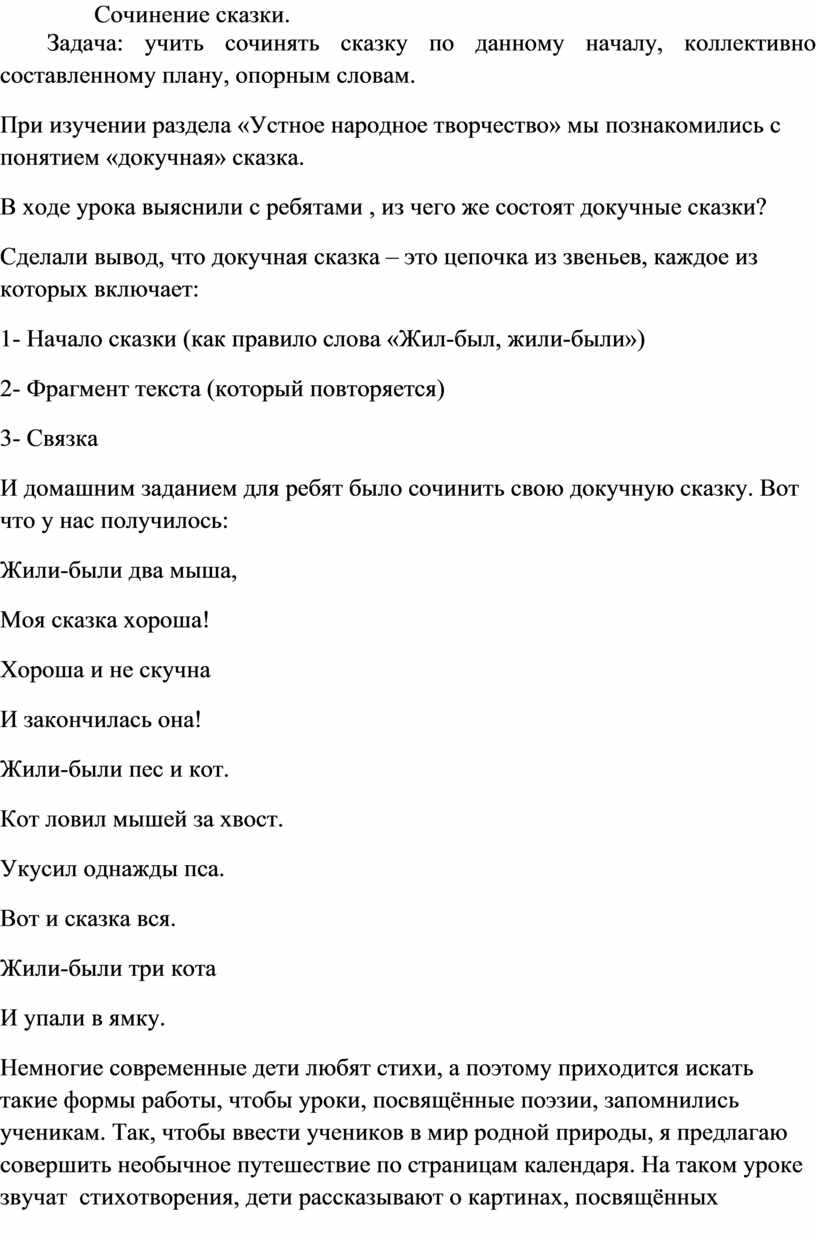 Сочинение сказки.

Задача: учить сочинять сказку по данному началу, коллективно составленному плану, опорным словам.

При изучении раздела «Устное народное творчество» мы познакомились с понятием «докучная» сказка.

В ходе урока выяснили с ребятами , из чего же состоят докучные сказки?

Сделали вывод, что докучная сказка – это цепочка из звеньев, каждое из которых включает:

1- Начало сказки (как правило слова «Жил-был, жили-были»)

2- Фрагмент текста (который повторяется)

3- Связка

И домашним заданием для ребят было сочинить свою докучную сказку. Вот что у нас получилось:

Жили-были два мыша,

Моя сказка хороша!

Хороша и не скучна

И закончилась она!

Жили-были пес и кот.

Кот ловил мышей за хвост.

Укусил однажды пса.

Вот и сказка вся.

Жили-были три кота

И упали в ямку.

Немногие современные дети любят стихи, а поэтому приходится искать такие формы работы, чтобы уроки, посвящённые поэзии, запомнились ученикам. Так, чтобы ввести учеников в мир родной природы, я предлагаю совершить необычное путешествие по страницам календаря. На таком уроке звучат стихотворения, дети рассказывают о картинах, посвящённых